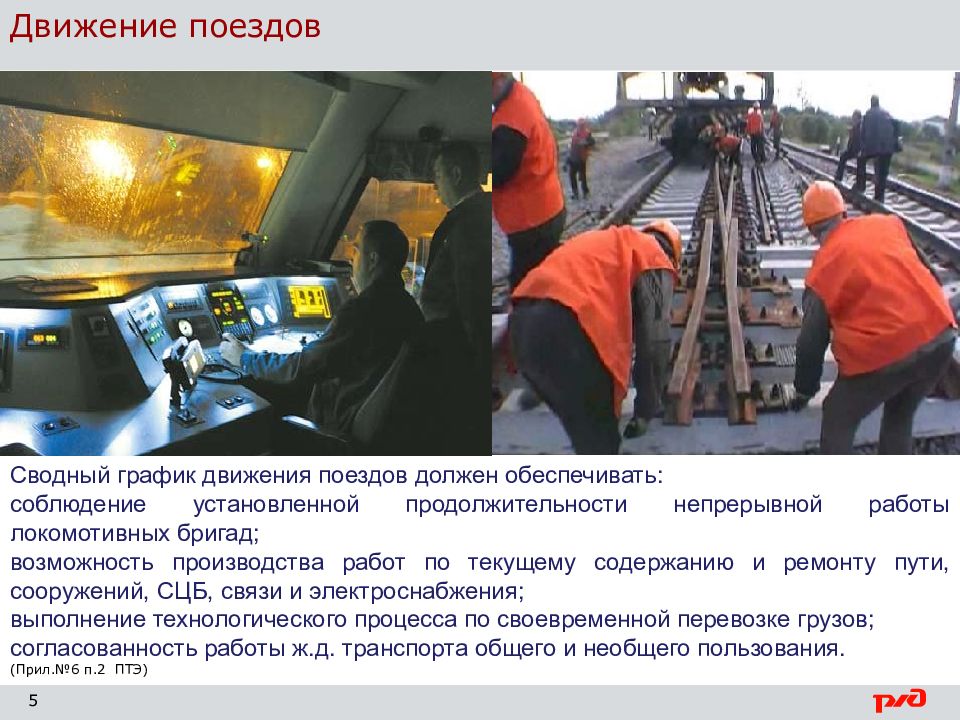 Движение поездов

Сводный график движения поездов должен обеспечивать:
соблюдение установленной продолжительности непрерывной работы локомотивных бригад;
возможность производства работ по текущему содержанию и ремонту пути, сооружений, СЦБ, связи и электроснабжения;
выполнение технологического процесса по своевременной перевозке грузов;
согласованность работы ж.д. транспорта общего и необщего пользования.
(Прил.№6 п.2 ПТЭ)

5

РЖД